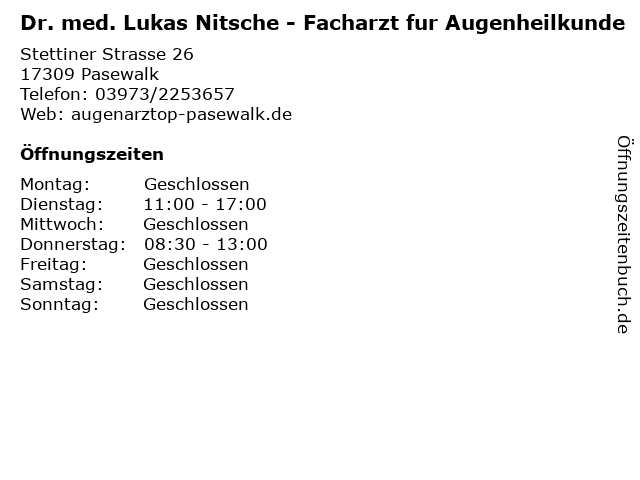 Dr. med. Lukas Nitsche - Facharzt fur Augenheilkunde

Stettiner Strasse 26
17309 Pasewalk
Telefon: 03973/2253657
Web: augenarztop-pasewalk.de

Öffnungszeiten

Montag: Geschlossen
Dienstag: 11:00 - 17:00
Mittwoch: Geschlossen
Donnerstag: 08:30 - 13:00
Freitag: Geschlossen
Samstag: Geschlossen
Sonntag: Geschlossen

Öffnungszeitenbuch.de